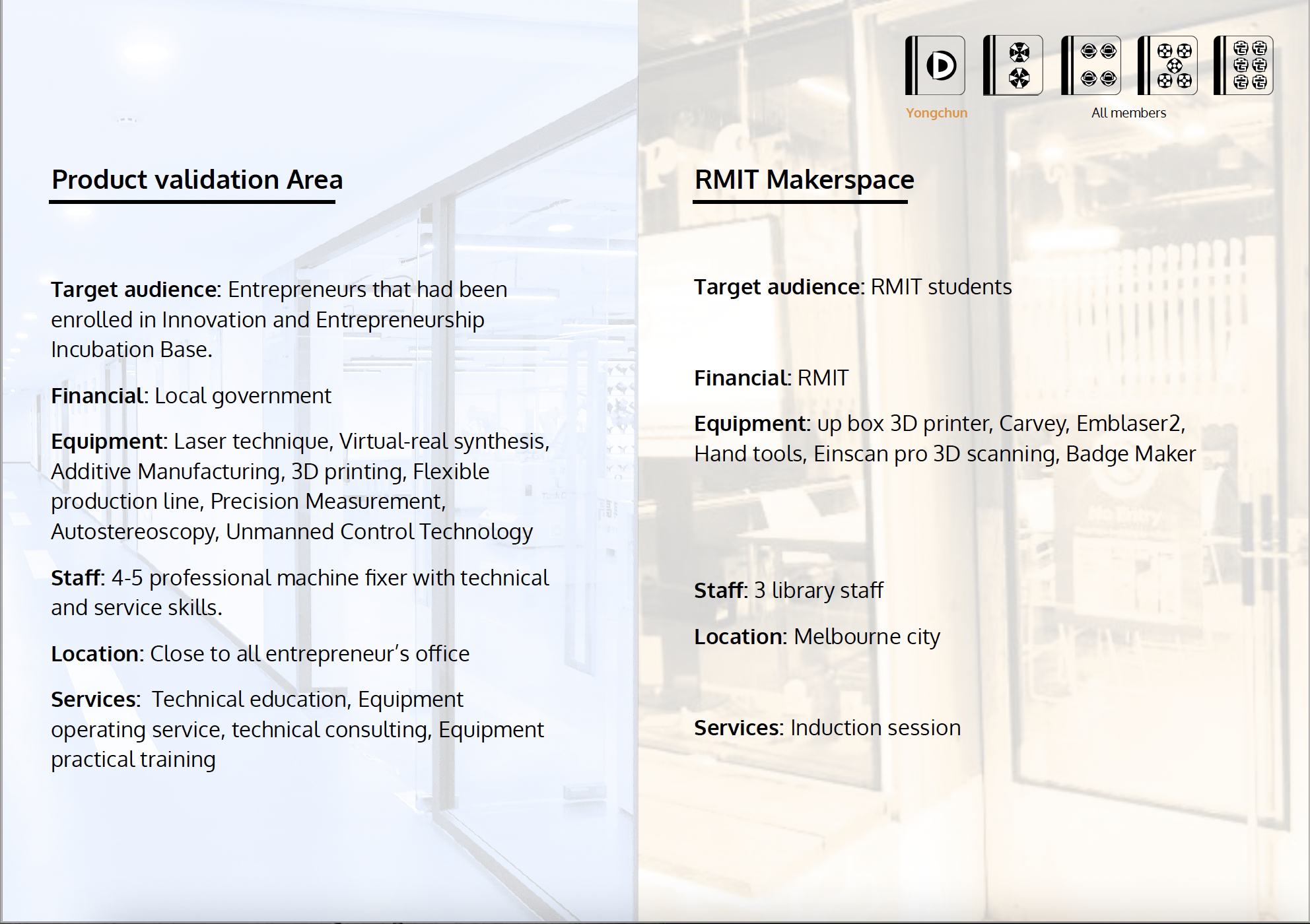 Yongchun

All members

Product validation Area

Target audience: Entrepreneurs that had been enrolled in Innovation and Entrepreneurship Incubation Base.

Financial: Local government

Equipment: Laser technique, Virtual-real synthesis, Additive Manufacturing, 3D printing, Flexible production line, Precision Measurement, Autostereoscopy, Unmanned Control Technology

Staff: 4-5 professional machine fixer with technical and service skills.

Location: Close to all entrepreneur's office

Services: Technical education, Equipment operating service, technical consulting, Equipment practical training

RMIT Makerspace

Target audience: RMIT students

Financial: RMIT

Equipment: up box 3D printer, Carvey, Emblaser2, Hand tools, Einscan pro 3D scanning, Badge Maker

Staff: 3 library staff

Location: Melbourne city

Services: Induction session